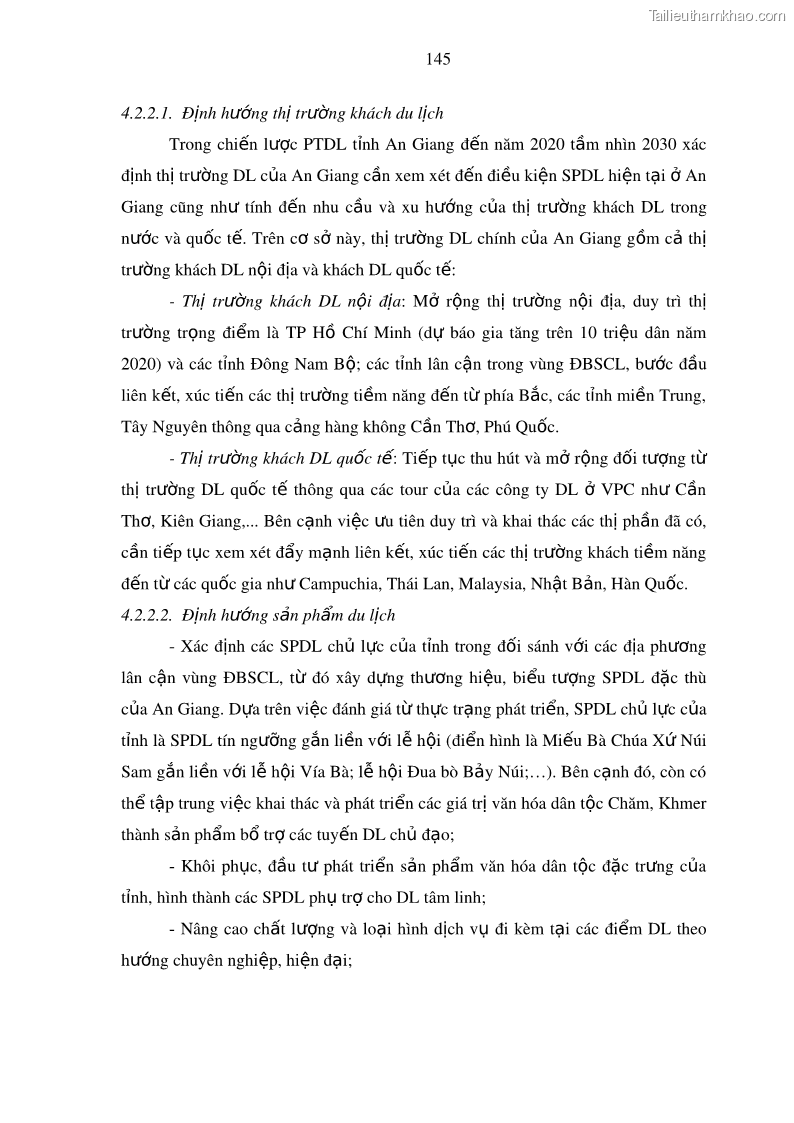 Tailieuthamkhao.com

145

4.2.2.1. Định hướng thị trường khách du lịch

Trong chiến lược PTDL tỉnh An Giang đến năm 2020 tầm nhìn 2030 xác định thị trường DL của An Giang cần xem xét đến điều kiện SPDL hiện tại ở An Giang cũng như tính đến nhu cầu và xu hướng của thị trường khách DL trong nước và quốc tế. Trên cơ sở này, thị trường DL chính của An Giang gồm cả thị trường khách DL nội địa và khách DL quốc tế:

- Thị trường khách DL nội địa: Mở rộng thị trường nội địa, duy trì thị trường trọng điểm là TP Hồ Chí Minh (dự báo gia tăng trên 10 triệu dân năm 2020) và các tỉnh Đông Nam Bộ; các tỉnh lân cận trong vùng ĐBSCL, bước đầu liên kết, xúc tiến các thị trường tiềm năng đến từ phía Bắc, các tỉnh miền Trung, Tây Nguyên thông qua cảng hàng không Cần Thơ, Phú Quốc.

- Thị trường khách DL quốc tế: Tiếp tục thu hút và mở rộng đối tượng từ thị trường DL quốc tế thông qua các tour của các công ty DL ở VPC như Cần Thơ, Kiên Giang,... Bên cạnh việc ưu tiên duy trì và khai thác các thị phần đã có, cần tiếp tục xem xét đẩy mạnh liên kết, xúc tiến các thị trường khách tiềm năng đến từ các quốc gia như Campuchia, Thái Lan, Malaysia, Nhật Bản, Hàn Quốc.

4.2.2.2. Định hướng sản phẩm du lịch

- Xác định các SPDL chủ lực của tỉnh trong đối sánh với các địa phương lân cận vùng ĐBSCL, từ đó xây dựng thương hiệu, biểu tượng SPDL đặc thù của An Giang. Dựa trên việc đánh giá từ thực trạng phát triển, SPDL chủ lực của tỉnh là SPDL tín ngưỡng gắn liền với lễ hội (điển hình là Miếu Bà Chúa Xứ Núi Sam gắn liền với lễ hội Vía Bà; lễ hội Đua bò Bảy Núi;…). Bên cạnh đó, còn có thể tập trung việc khai thác và phát triển các giá trị văn hóa dân tộc Chăm, Khmer thành sản phẩm bổ trợ các tuyến DL chủ đạo;

- Khôi phục, đầu tư phát triển sản phẩm văn hóa dân tộc đặc trưng của tỉnh, hình thành các SPDL phụ trợ cho DL tâm linh;

- Nâng cao chất lượng và loại hình dịch vụ đi kèm tại các điểm DL theo hướng chuyên nghiệp, hiện đại;